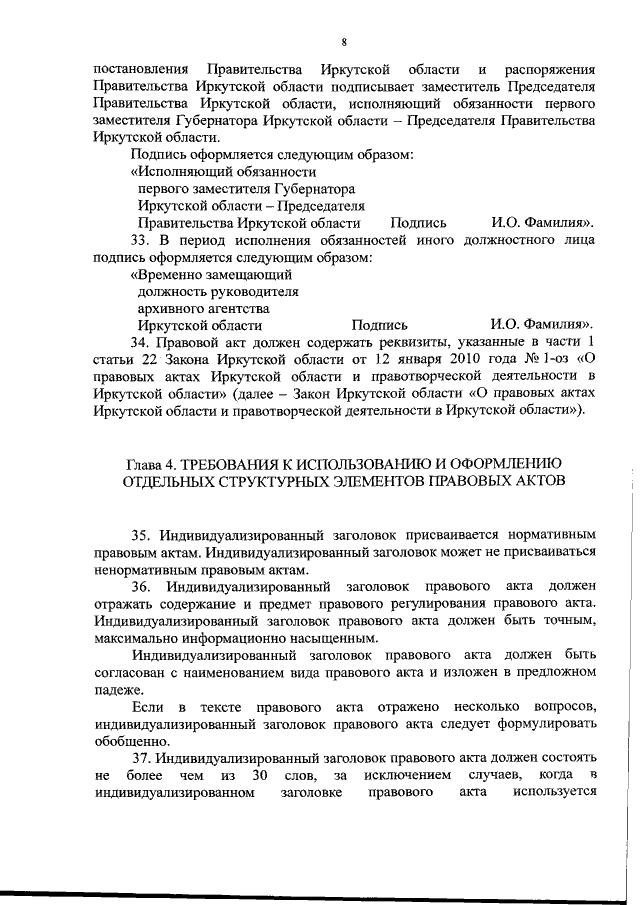 8

постановления Правительства Иркутской области и распоряжения Правительства Иркутской области подписывает заместитель Председателя Правительства Иркутской области, исполняющий обязанности первого заместителя Губернатора Иркутской области – Председателя Правительства Иркутской области.

Подпись оформляется следующим образом:

«Исполняющий обязанности
первого заместителя Губернатора
Иркутской области – Председателя
Правительства Иркутской области Подпись И.О. Фамилия».

33. В период исполнения обязанностей иного должностного лица подпись оформляется следующим образом:

«Временно замещающий
должность руководителя
архивного агентства
Иркутской области Подпись И.О. Фамилия».

34. Правовой акт должен содержать реквизиты, указанные в части 1 статьи 22 Закона Иркутской области от 12 января 2010 года № 1-оз «О правовых актах Иркутской области и правотворческой деятельности в Иркутской области» (далее – Закон Иркутской области «О правовых актах Иркутской области и правотворческой деятельности в Иркутской области»).

Глава 4. ТРЕБОВАНИЯ К ИСПОЛЬЗОВАНИЮ И ОФОРМЛЕНИЮ ОТДЕЛЬНЫХ СТРУКТУРНЫХ ЭЛЕМЕНТОВ ПРАВОВЫХ АКТОВ

35. Индивидуализированный заголовок присваивается нормативным правовым актам. Индивидуализированный заголовок может не присваиваться ненормативным правовым актам.

36. Индивидуализированный заголовок правового акта должен отражать содержание и предмет правового регулирования правового акта. Индивидуализированный заголовок правового акта должен быть точным, максимально информационно насыщенным.

Индивидуализированный заголовок правового акта должен быть согласован с наименованием вида правового акта и изложен в предложном падеже.

Если в тексте правового акта отражено несколько вопросов, индивидуализированный заголовок правового акта следует формулировать обобщенно.

37. Индивидуализированный заголовок правового акта должен состоять не более чем из 30 слов, за исключением случаев, когда в индивидуализированном заголовке правового акта используется